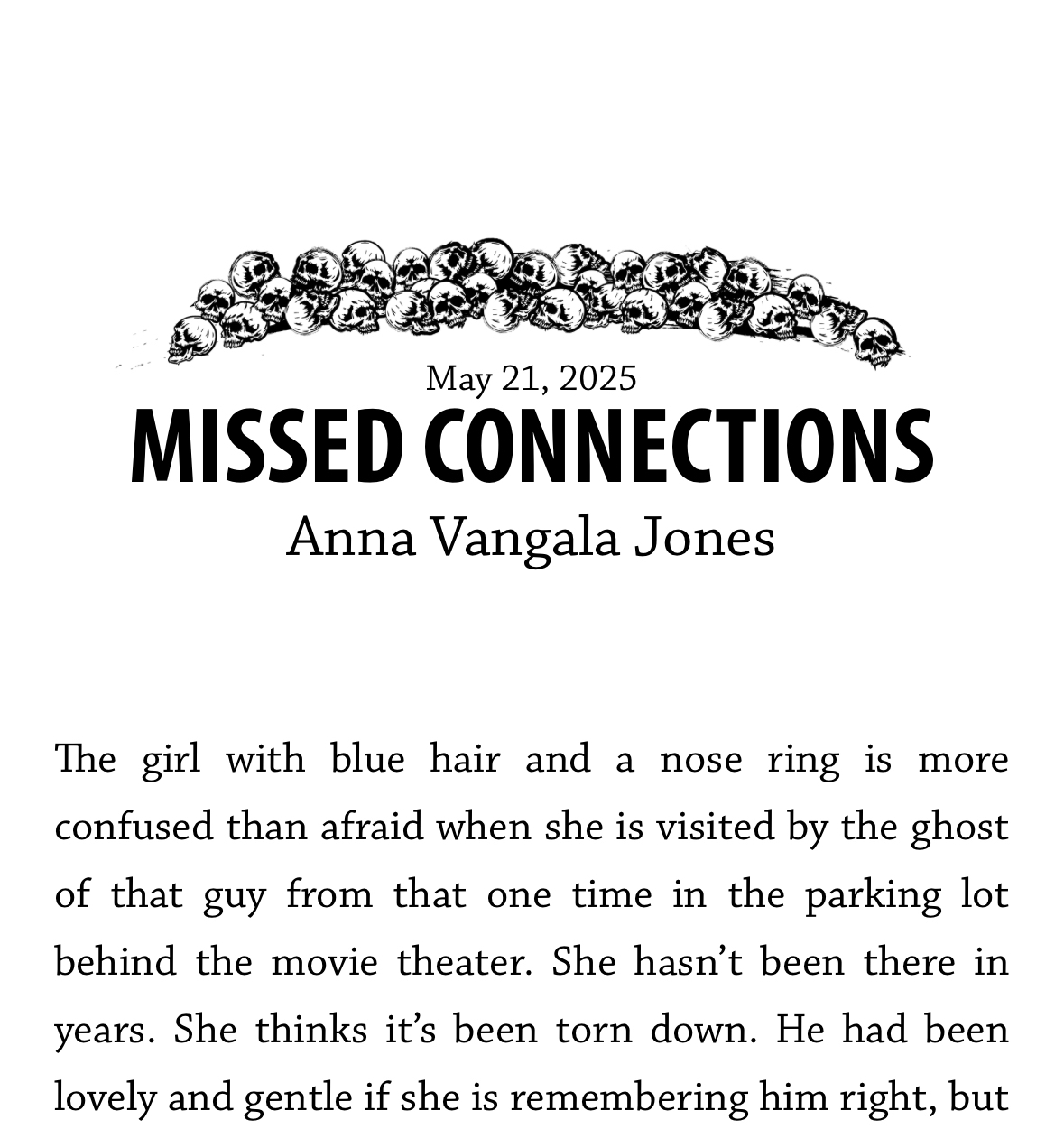 May 21, 2025

MISSED CONNECTIONS

Anna Vangala Jones

The girl with blue hair and a nose ring is more confused than afraid when she is visited by the ghost of that guy from that one time in the parking lot behind the movie theater. She hasn't been there in years. She thinks it's been torn down. He had been lovely and gentle if she is remembering him right, but